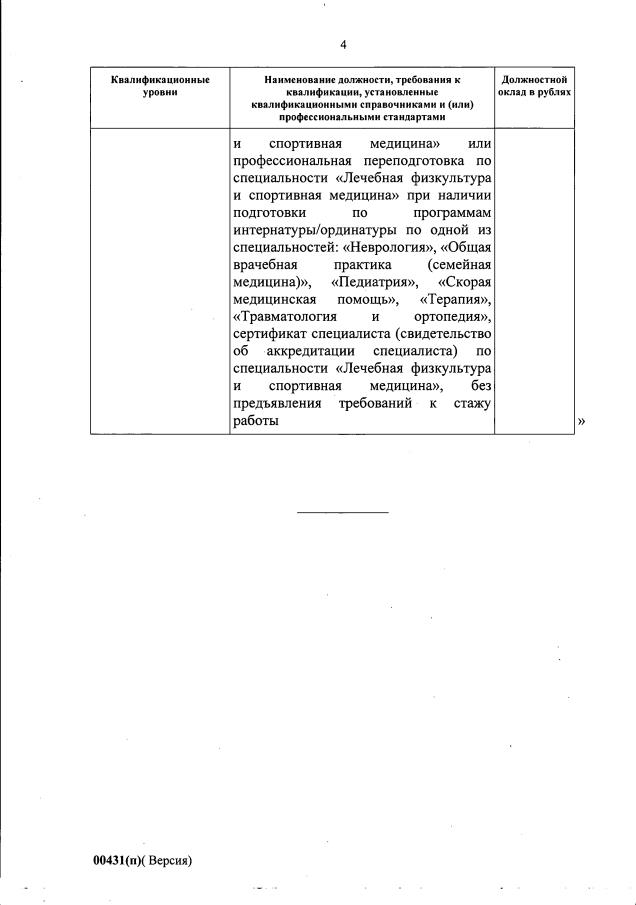 4

| Квалификационные уровни | Наименование должности, требования к квалификации, установленные квалификационными справочниками и (или) профессиональными стандартами | Должностной оклад в рублях |
|---|---|---|
| | и спортивная медицина» или профессиональная переподготовка по специальности «Лечебная физкультура и спортивная медицина» при наличии подготовки по программам интернатуры/ординатуры по одной из специальностей: «Неврология», «Общая врачебная практика (семейная медицина)», «Педиатрия», «Скорая медицинская помощь», «Терапия», «Травматология и ортопедия», сертификат специалиста (свидетельство об аккредитации специалиста) по специальности «Лечебная физкультура и спортивная медицина», без предъявления требований к стажу работы | |

»

00431(п)( Версия)